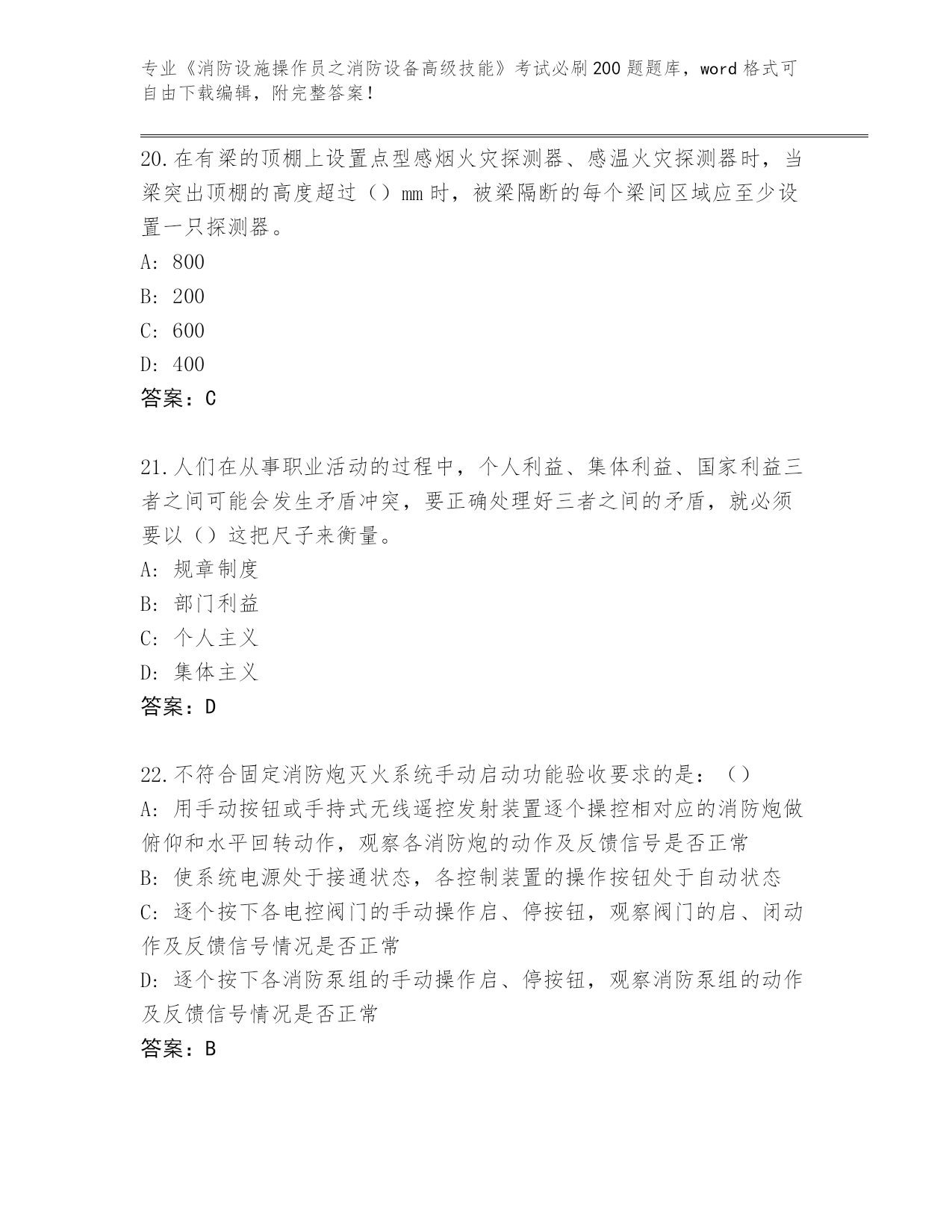 专业《消防设施操作员之消防设备高级技能》考试必刷200题题库，word格式可自由下载编辑，附完整答案！

20.在有梁的顶棚上设置点型感烟火灾探测器、感温火灾探测器时，当梁突出顶棚的高度超过（）mm时，被梁隔断的每个梁间区域应至少设置一只探测器。
A：800
B：200
C：600
D：400
答案：C

21.人们在从事职业活动的过程中，个人利益、集体利益、国家利益三者之间可能会发生矛盾冲突，要正确处理好三者之间的矛盾，就必须要以（）这把尺子来衡量。
A：规章制度
B：部门利益
C：个人主义
D：集体主义
答案：D

22.不符合固定消防炮灭火系统手动启动功能验收要求的是：（）
A：用手动按钮或手持式无线遥控发射装置逐个操控相对应的消防炮做俯仰和水平回转动作，观察各消防炮的动作及反馈信号是否正常
B：使系统电源处于接通状态，各控制装置的操作按钮处于自动状态
C：逐个按下各电控阀门的手动操作启、停按钮，观察阀门的启、闭动作及反馈信号情况是否正常
D：逐个按下各消防泵组的手动操作启、停按钮，观察消防泵组的动作及反馈信号情况是否正常
答案：B